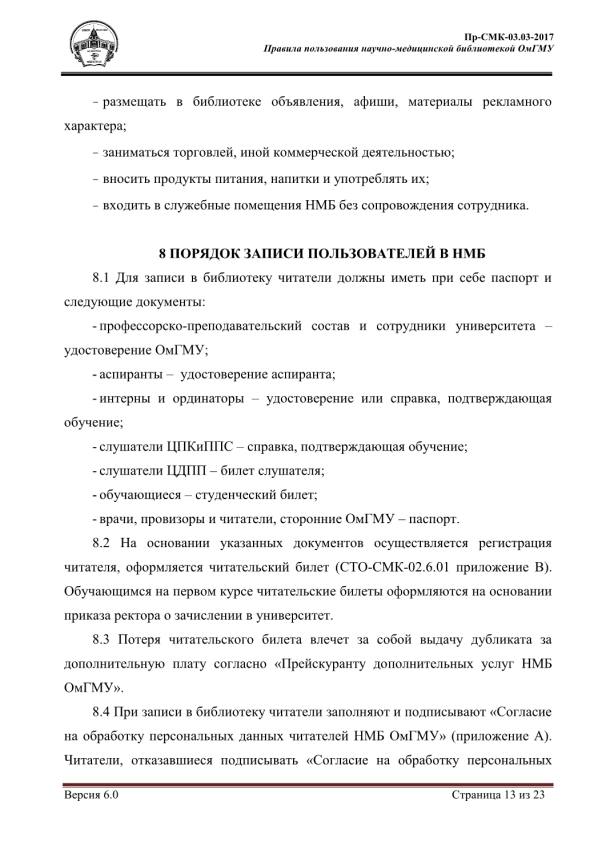 Пр-СМК-03.03-2017
Правила пользования научно-медицинской библиотекой ОмГМУ

- размещать в библиотеке объявления, афиши, материалы рекламного характера;

- заниматься торговлей, иной коммерческой деятельностью;

- вносить продукты питания, напитки и употреблять их;

- входить в служебные помещения НМБ без сопровождения сотрудника.

8 ПОРЯДОК ЗАПИСИ ПОЛЬЗОВАТЕЛЕЙ В НМБ

8.1 Для записи в библиотеку читатели должны иметь при себе паспорт и следующие документы:

- профессорско-преподавательский состав и сотрудники университета – удостоверение ОмГМУ;

- аспиранты – удостоверение аспиранта;

- интерны и ординаторы – удостоверение или справка, подтверждающая обучение;

- слушатели ЦПКиППС – справка, подтверждающая обучение;

- слушатели ЦДПП – билет слушателя;

- обучающиеся – студенческий билет;

- врачи, провизоры и читатели, сторонние ОмГМУ – паспорт.

8.2 На основании указанных документов осуществляется регистрация читателя, оформляется читательский билет (СТО-СМК-02.6.01 приложение В). Обучающимся на первом курсе читательские билеты оформляются на основании приказа ректора о зачислении в университет.

8.3 Потеря читательского билета влечет за собой выдачу дубликата за дополнительную плату согласно «Прейскуранту дополнительных услуг НМБ ОмГМУ».

8.4 При записи в библиотеку читатели заполняют и подписывают «Согласие на обработку персональных данных читателей НМБ ОмГМУ» (приложение А). Читатели, отказавшиеся подписывать «Согласие на обработку персональных

Версия 6.0
Страница 13 из 23